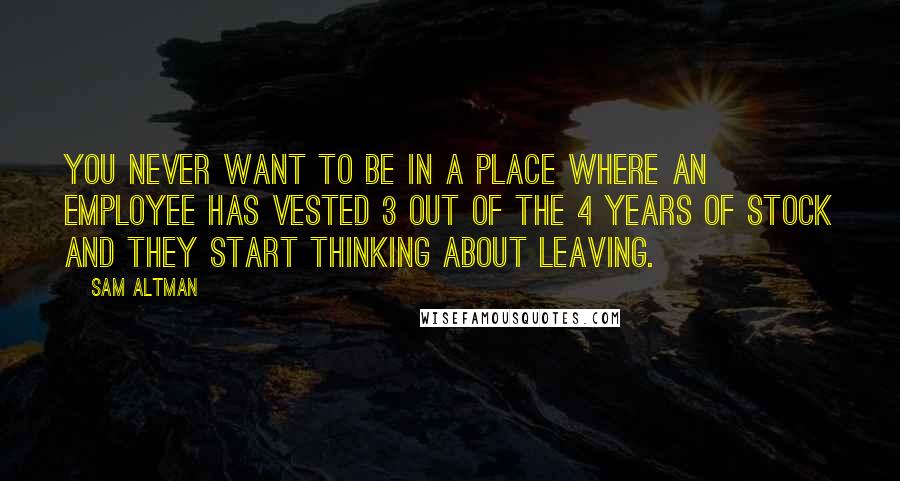 YOU NEVER WANT TO BE IN A PLACE WHERE AN EMPLOYEE HAS VESTED 3 OUT OF THE 4 YEARS OF STOCK AND THEY START THINKING ABOUT LEAVING.

SAM ALTMAN

WISEFAMOUSQUOTES.COM